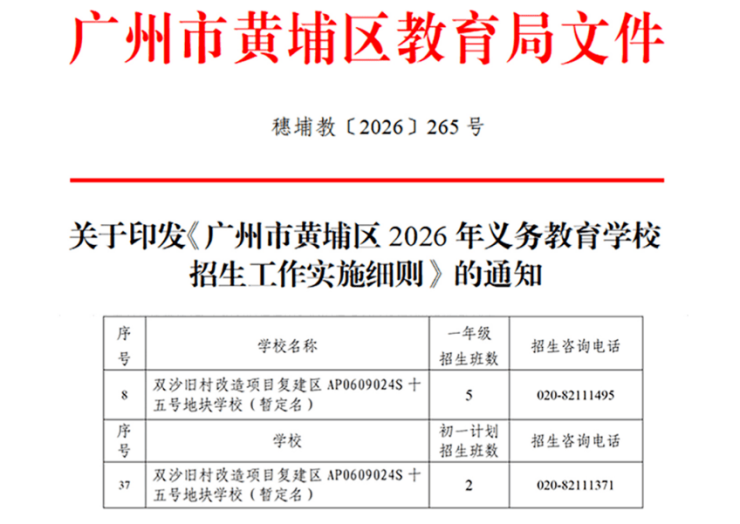 广州市黄埔区教育局文件

穗埔教〔2026〕265号

关于印发《广州市黄埔区2026年义务教育学校招生工作实施细则》的通知

| 序号 | 学校名称 | 一年级招生班数 | 招生咨询电话 |
|---|---|---|---|
| 8 | 双沙旧村改造项目复建区AP0609024S十五号地块学校（暂定名） | 5 | 020-82111495 |
| 序号 | 学校 | 初一计划招生班数 | 招生咨询电话 |
| 37 | 双沙旧村改造项目复建区AP0609024S十五号地块学校（暂定名） | 2 | 020-82111371 |